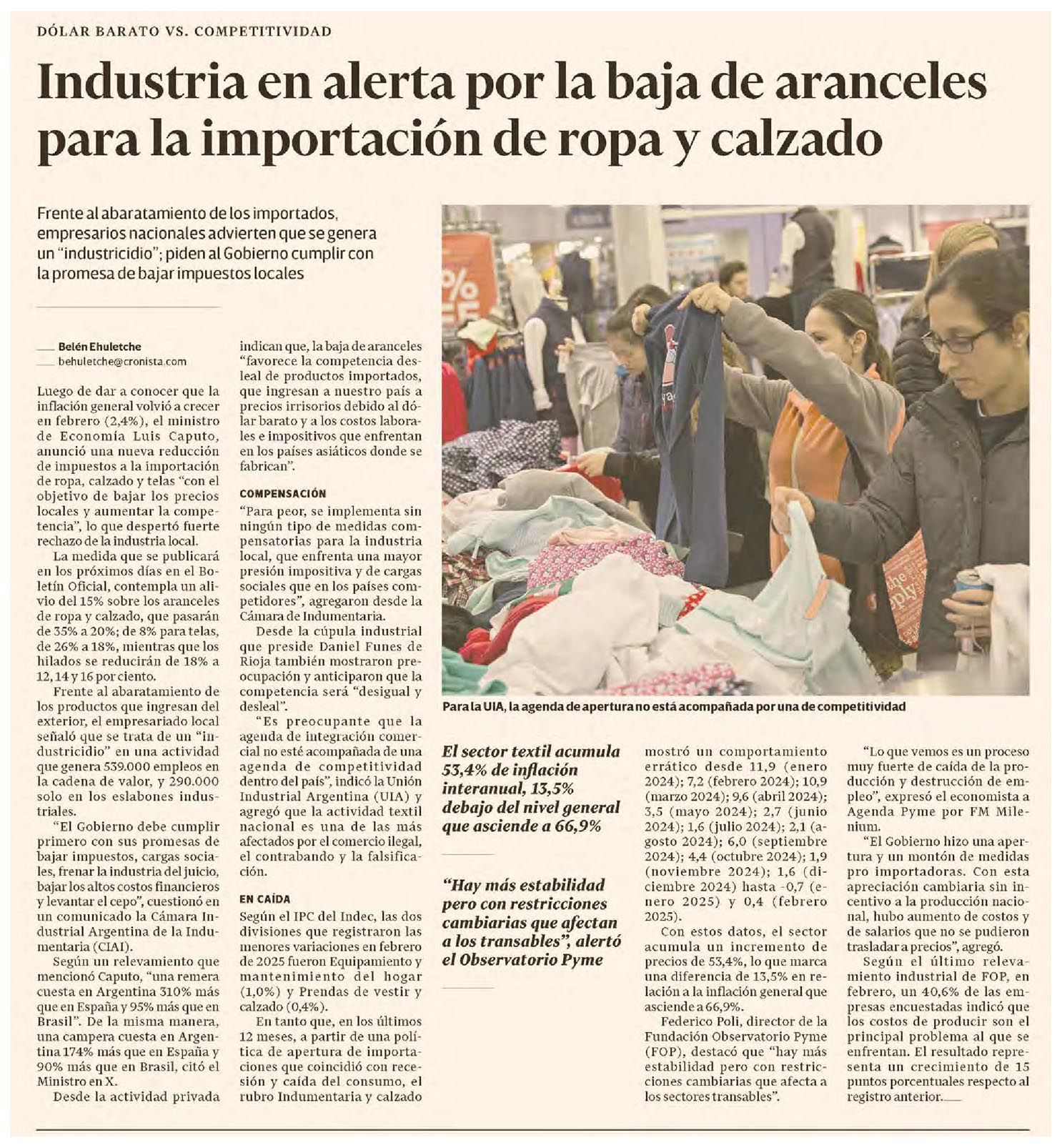 DÓLAR BARATO VS. COMPETITIVIDAD

Industria en alerta por la baja de aranceles para la importación de ropa y calzado

Frente al abaratamiento de los importados, empresarios nacionales advierten que se genera un "industricidio"; piden al Gobierno cumplir con la promesa de bajar impuestos locales

Belén Ehuletche
behuletche@cronista.com

Luego de dar a conocer que la inflación general volvió a crecer en febrero (2,4%), el ministro de Economía Luis Caputo, anunció una nueva reducción de impuestos a la importación de ropa, calzado y telas "con el objetivo de bajar los precios locales y aumentar la competencia", lo que despertó fuerte rechazo de la industria local.

La medida que se publicará en los próximos días en el Boletín Oficial, contempla un alivio del 15% sobre los aranceles de ropa y calzado, que pasarán de 35% a 20%; de 8% para telas, de 26% a 18%, mientras que los hilados se reducirán de 18% a 12, 14 y 16 por ciento.

Frente al abaratamiento de los productos que ingresan del exterior, el empresariado local señaló que se trata de un "industricidio" en una actividad que genera 539.000 empleos en la cadena de valor, y 290.000 solo en los eslabones industriales.

"El Gobierno debe cumplir primero con sus promesas de bajar impuestos, cargas sociales, frenar la industria del juicio, bajar los altos costos financieros y levantar el cepo", cuestionó en un comunicado la Cámara Industrial Argentina de la Indumentaria (CIAI).

Según un relevamiento que mencionó Caputo, "una remera cuesta en Argentina 310% más que en España y 95% más que en Brasil". De la misma manera, una campera cuesta en Argentina 174% más que en España y 90% más que en Brasil, citó el Ministro en X.

Desde la actividad privada indican que, la baja de aranceles "favorece la competencia desleal de productos importados, que ingresan a nuestro país a precios irrisorios debido al dólar barato y a los costos laborales e impositivos que enfrentan en los países asiáticos donde se fabrican".

COMPENSACIÓN

"Para peor, se implementa sin ningún tipo de medidas compensatorias para la industria local, que enfrenta una mayor presión impositiva y de cargas sociales que en los países competidores", agregaron desde la Cámara de Indumentaria.

Desde la cúpula industrial que preside Daniel Funes de Rioja también mostraron preocupación y anticiparon que la competencia será "desigual y desleal".

"Es preocupante que la agenda de integración comercial no esté acompañada de una agenda de competitividad dentro del país", indicó la Unión Industrial Argentina (UIA) y agregó que la actividad textil nacional es una de las más afectados por el comercio ilegal, el contrabando y la falsificación.

EN CAÍDA

Según el IPC del Indec, las dos divisiones que registraron las menores variaciones en febrero de 2025 fueron Equipamiento y mantenimiento del hogar (1,0%) y Prendas de vestir y calzado (0,4%).

En tanto que, en los últimos 12 meses, a partir de una política de apertura de importaciones que coincidió con recesión y caída del consumo, el rubro Indumentaria y calzado

Para la UIA, la agenda de apertura no está acompañada por una de competitividad

El sector textil acumula 53,4% de inflación interanual, 13,5% debajo del nivel general que asciende a 66,9%

"Hay más estabilidad pero con restricciones cambiarias que afectan a los transables", alertó el Observatorio Pyme

mostró un comportamiento errático desde 11,9 (enero 2024); 7,2 (febrero 2024); 10,9 (marzo 2024); 9,6 (abril 2024); 3,5 (mayo 2024); 2,7 (junio 2024); 1,6 (julio 2024); 2,1 (agosto 2024); 6,0 (septiembre 2024); 4,4 (octubre 2024); 1,9 (noviembre 2024); 1,6 (diciembre 2024) hasta -0,7 (enero 2025) y 0,4 (febrero 2025).

Con estos datos, el sector acumula un incremento de precios de 53,4%, lo que marca una diferencia de 13,5% en relación a la inflación general que asciende a 66,9%.

Federico Poli, director de la Fundación Observatorio Pyme (FOP), destacó que "hay más estabilidad pero con restricciones cambiarias que afecta a los sectores transables".

"Lo que vemos es un proceso muy fuerte de caída de la producción y destrucción de empleo", expresó el economista a Agenda Pyme por FM Milenium.

"El Gobierno hizo una apertura y un montón de medidas pro importadoras. Con esta apreciación cambiaria sin incentivo a la producción nacional, hubo aumento de costos y de salarios que no se pudieron trasladar a precios", agregó.

Según el último relevamiento industrial de FOP, en febrero, un 40,6% de las empresas encuestadas indicó que los costos de producir son el principal problema al que se enfrentan. El resultado representa un crecimiento de 15 puntos porcentuales respecto al registro anterior.